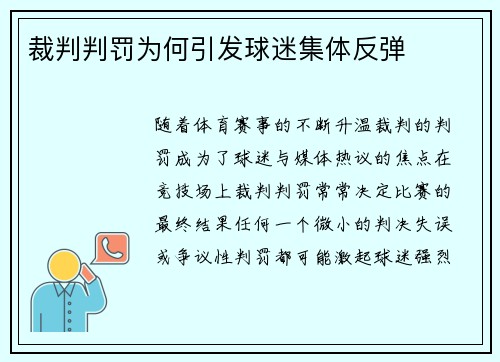 裁判判罚为何引发球迷集体反弹

随着体育赛事的不断升温裁判的判罚成为了球迷与媒体热议的焦点在竞技场上裁判判罚常常决定比赛的最终结果任何一个微小的判决失误或争议性判罚都可能激起球迷强烈